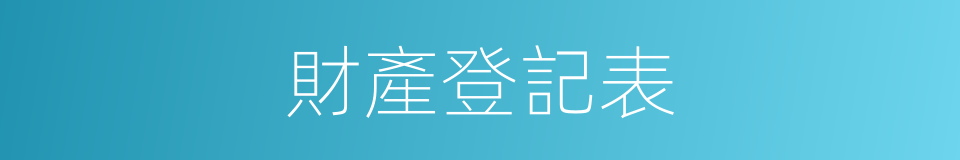 財產登記表